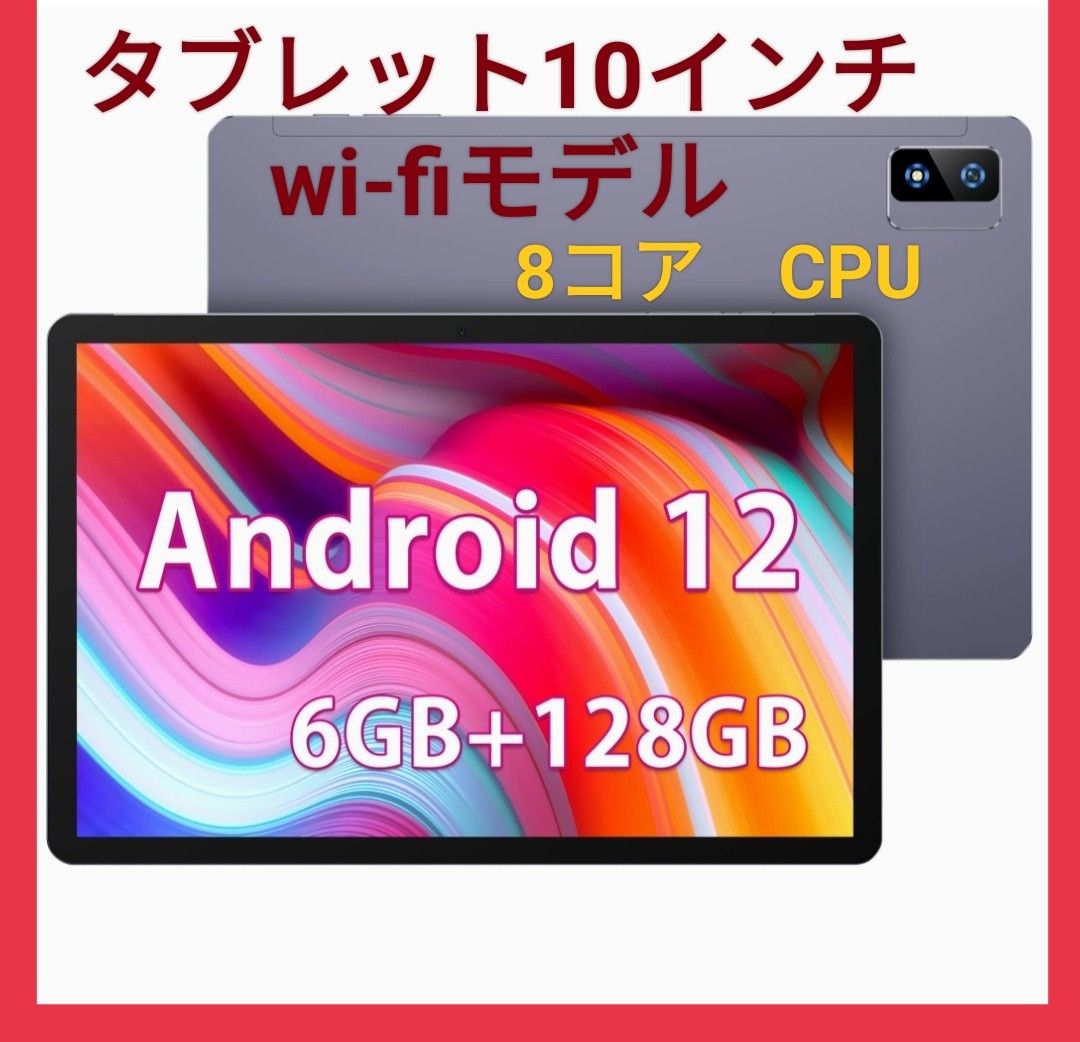 タブレット10インチ

wi-fiモデル

8コア　CPU

Android 12

6GB+128GB